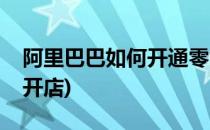 阿里巴巴如何开通零
开店)